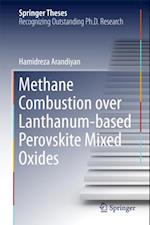 Springer Theses
Recognizing Outstanding Ph.D. Research

Hamidreza Arandiyan

Methane Combustion over Lanthanum-based Perovskite Mixed Oxides

Springer